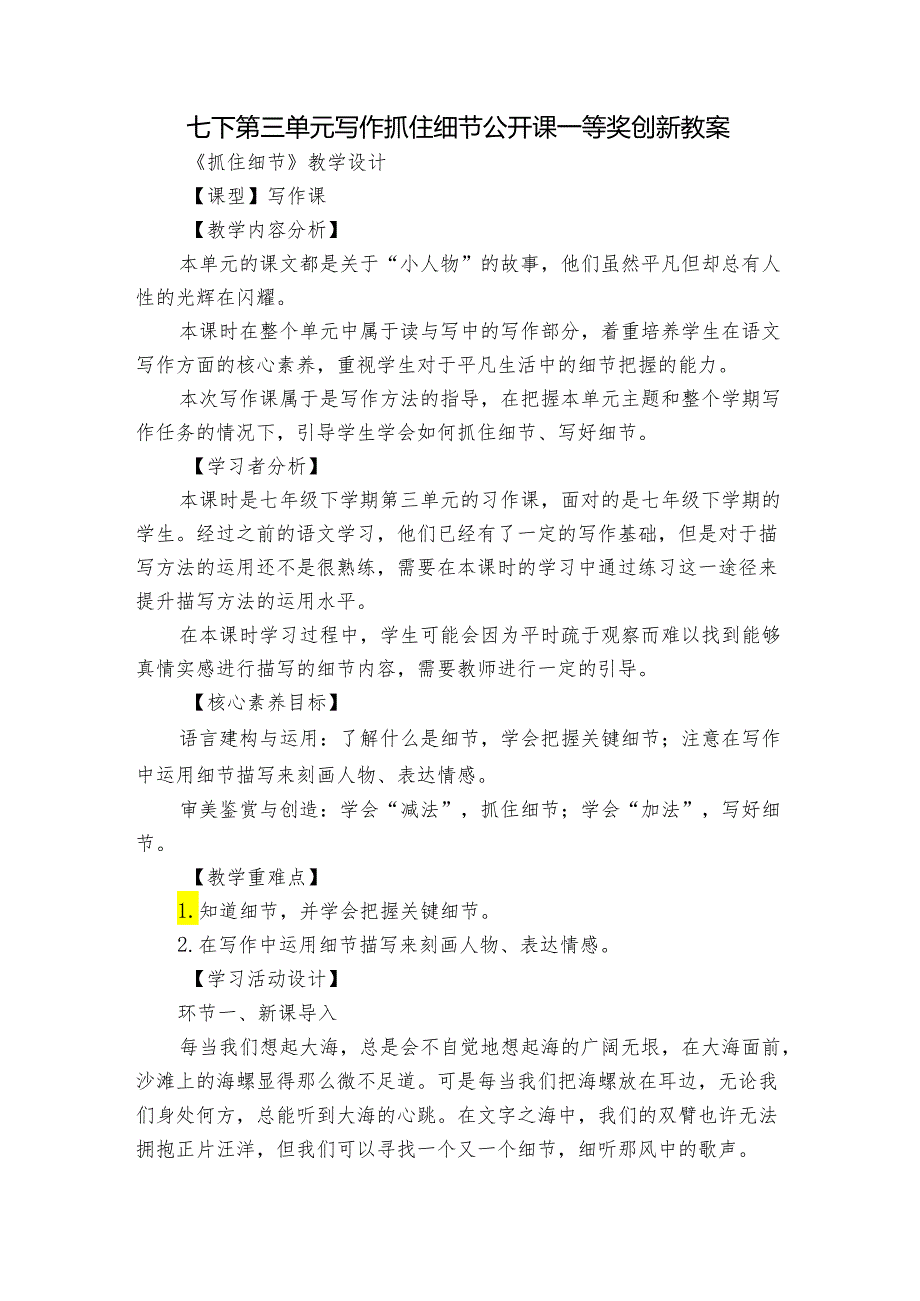 七下第三单元写作抓住细节公开课一等奖创新教案

《抓住细节》教学设计

【课型】写作课

【教学内容分析】

本单元的课文都是关于“小人物”的故事，他们虽然平凡但却总有人性的光辉在闪耀。

本课时在整个单元中属于读与写中的写作部分，着重培养学生在语文写作方面的核心素养，重视学生对于平凡生活中的细节把握的能力。

本次写作课属于是写作方法的指导，在把握本单元主题和整个学期写作任务的情况下，引导学生学会如何抓住细节、写好细节。

【学习者分析】

本课时是七年级下学期第三单元的习作课，面对的是七年级下学期的学生。经过之前的语文学习，他们已经有了一定的写作基础，但是对于描写方法的运用还不是很熟练，需要在本课时的学习中通过练习这一途径来提升描写方法的运用水平。

在本课时学习过程中，学生可能会因为平时疏于观察而难以找到能够真情实感进行描写的细节内容，需要教师进行一定的引导。

【核心素养目标】

语言建构与运用：了解什么是细节，学会把握关键细节；注意在写作中运用细节描写来刻画人物、表达情感。

审美鉴赏与创造：学会“减法”，抓住细节；学会“加法”，写好细节。

【教学重难点】

1.知道细节，并学会把握关键细节。

2.在写作中运用细节描写来刻画人物、表达情感。

【学习活动设计】

环节一、新课导入

每当我们想起大海，总是会不自觉地想起海的广阔无垠，在大海面前，沙滩上的海螺显得那么微不足道。可是每当我们把海螺放在耳边，无论我们身处何方，总能听到大海的心跳。在文字之海中，我们的双臂也许无法拥抱正片汪洋，但我们可以寻找一个又一个细节，细听那风中的歌声。